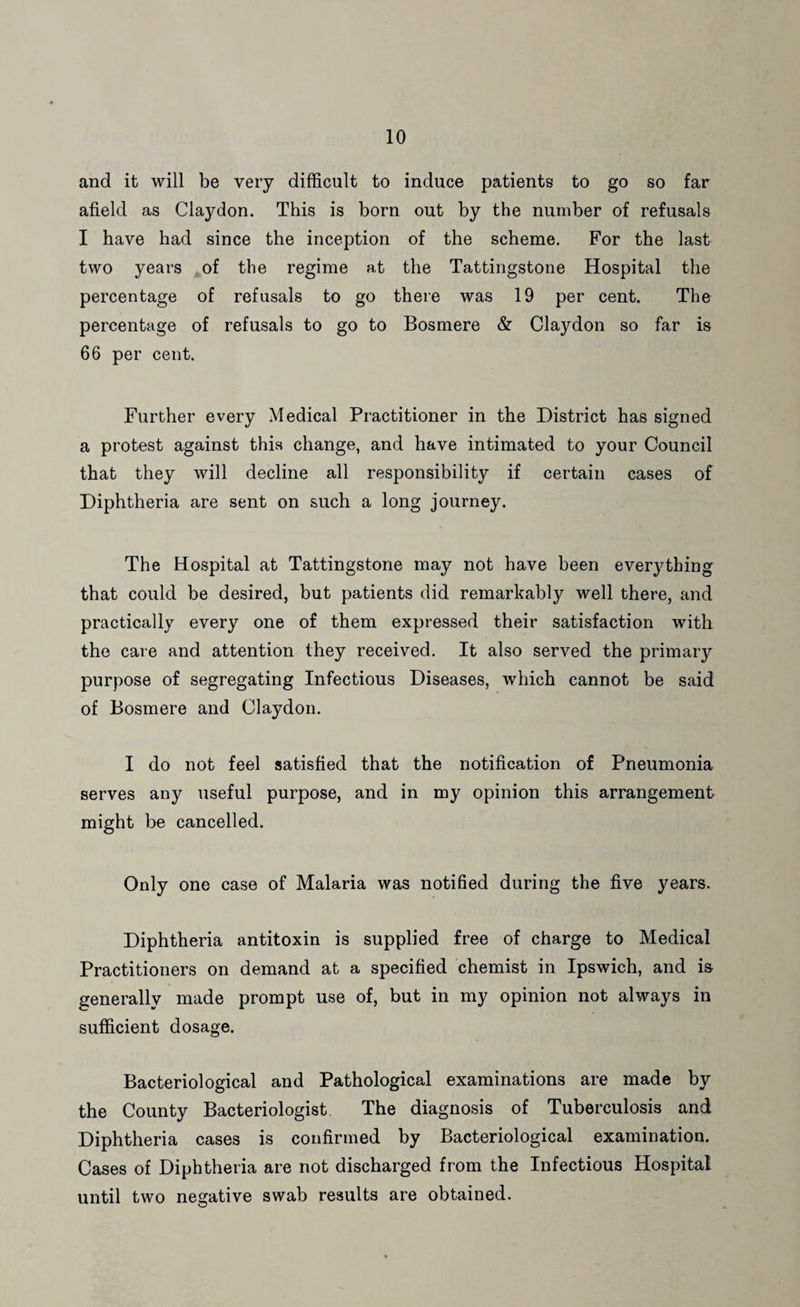 10

and it will be very difficult to induce patients to go so far afield as Claydon. This is born out by the number of refusals I have had since the inception of the scheme. For the last two years of the regime at the Tattingstone Hospital the percentage of refusals to go there was 19 per cent. The percentage of refusals to go to Bosmere & Claydon so far is 66 per cent.

Further every Medical Practitioner in the District has signed a protest against this change, and have intimated to your Council that they will decline all responsibility if certain cases of Diphtheria are sent on such a long journey.

The Hospital at Tattingstone may not have been everything that could be desired, but patients did remarkably well there, and practically every one of them expressed their satisfaction with the care and attention they received. It also served the primary purpose of segregating Infectious Diseases, which cannot be said of Bosmere and Claydon.

I do not feel satisfied that the notification of Pneumonia serves any useful purpose, and in my opinion this arrangement might be cancelled.

Only one case of Malaria was notified during the five years.

Diphtheria antitoxin is supplied free of charge to Medical Practitioners on demand at a specified chemist in Ipswich, and is generally made prompt use of, but in my opinion not always in sufficient dosage.

Bacteriological and Pathological examinations are made by the County Bacteriologist. The diagnosis of Tuberculosis and Diphtheria cases is confirmed by Bacteriological examination. Cases of Diphtheria are not discharged from the Infectious Hospital until two negative swab results are obtained.